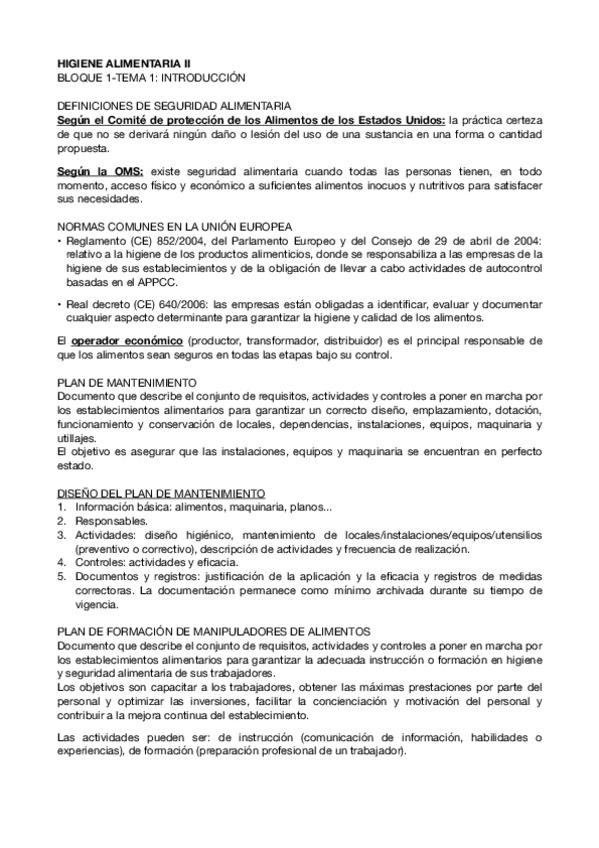 HIGIENE ALIMENTARIA II
BLOQUE 1-TEMA 1: INTRODUCCIÓN

DEFINICIONES DE SEGURIDAD ALIMENTARIA
Según el Comité de protección de los Alimentos de los Estados Unidos: la práctica certeza de que no se derivará ningún daño o lesión del uso de una sustancia en una forma o cantidad propuesta.

Según la OMS: existe seguridad alimentaria cuando todas las personas tienen, en todo momento, acceso físico y económico a suficientes alimentos inocuos y nutritivos para satisfacer sus necesidades.

NORMAS COMUNES EN LA UNIÓN EUROPEA
• Reglamento (CE) 852/2004, del Parlamento Europeo y del Consejo de 29 de abril de 2004: relativo a la higiene de los productos alimenticios, donde se responsabiliza a las empresas de la higiene de sus establecimientos y de la obligación de llevar a cabo actividades de autocontrol basadas en el APPCC.

• Real decreto (CE) 640/2006: las empresas están obligadas a identificar, evaluar y documentar cualquier aspecto determinante para garantizar la higiene y calidad de los alimentos.

El operador económico (productor, transformador, distribuidor) es el principal responsable de que los alimentos sean seguros en todas las etapas bajo su control.

PLAN DE MANTENIMIENTO
Documento que describe el conjunto de requisitos, actividades y controles a poner en marcha por los establecimientos alimentarios para garantizar un correcto diseño, emplazamiento, dotación, funcionamiento y conservación de locales, dependencias, instalaciones, equipos, maquinaria y utillajes.
El objetivo es asegurar que las instalaciones, equipos y maquinaria se encuentran en perfecto estado.

DISEÑO DEL PLAN DE MANTENIMIENTO
1. Información básica: alimentos, maquinaria, planos...
2. Responsables.
3. Actividades: diseño higiénico, mantenimiento de locales/instalaciones/equipos/utensilios (preventivo o correctivo), descripción de actividades y frecuencia de realización.
4. Controles: actividades y eficacia.
5. Documentos y registros: justificación de la aplicación y la eficacia y registros de medidas correctoras. La documentación permanece como mínimo archivada durante su tiempo de vigencia.

PLAN DE FORMACIÓN DE MANIPULADORES DE ALIMENTOS
Documento que describe el conjunto de requisitos, actividades y controles a poner en marcha por los establecimientos alimentarios para garantizar la adecuada instrucción o formación en higiene y seguridad alimentaria de sus trabajadores.
Los objetivos son capacitar a los trabajadores, obtener las máximas prestaciones por parte del personal y optimizar las inversiones, facilitar la concienciación y motivación del personal y contribuir a la mejora continua del establecimiento.

Las actividades pueden ser: de instrucción (comunicación de información, habilidades o experiencias), de formación (preparación profesional de un trabajador).